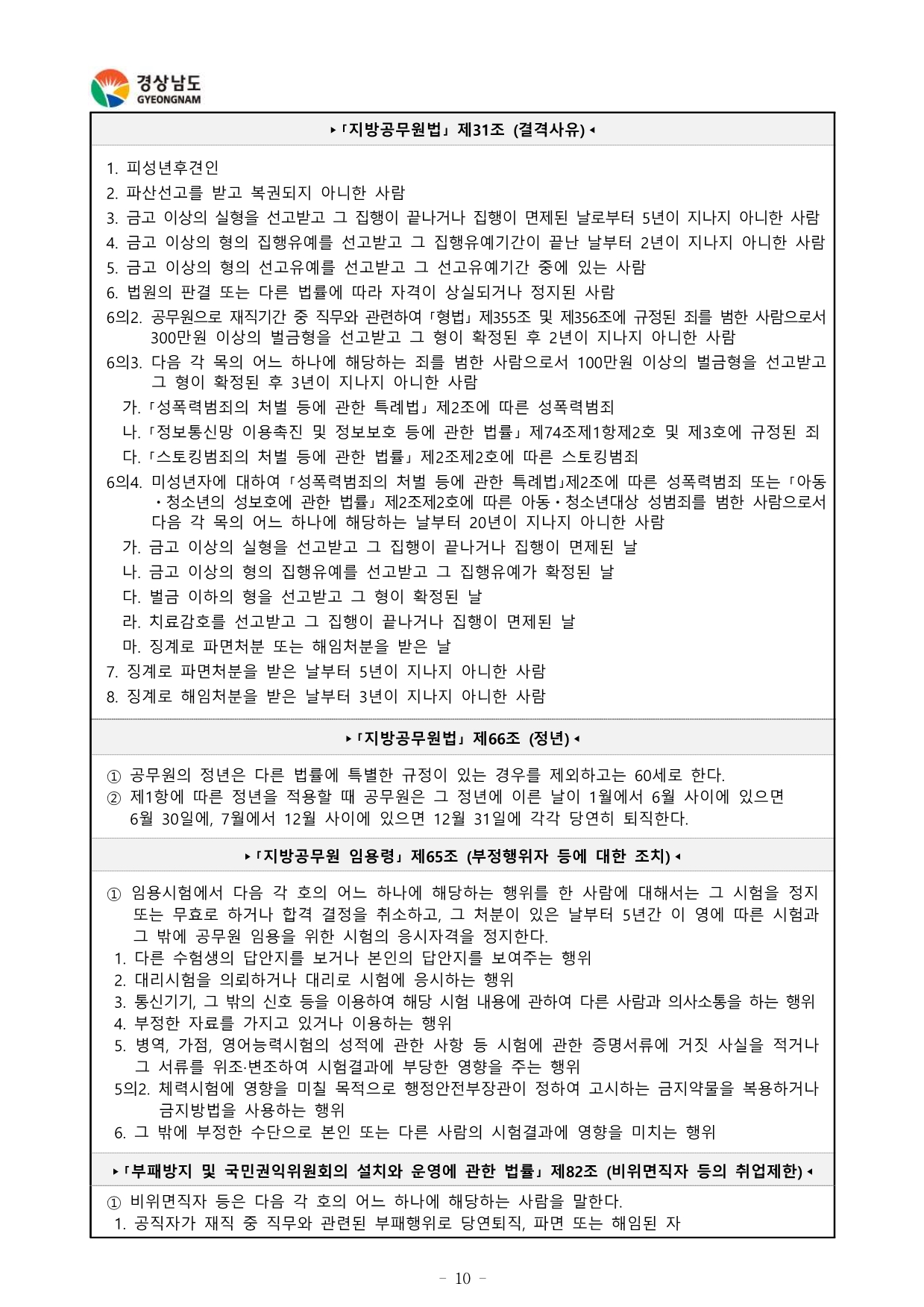 경상남도
GYEONGNAM

▸「지방공무원법」 제31조 (결격사유)◂

1. 피성년후견인
2. 파산선고를 받고 복권되지 아니한 사람
3. 금고 이상의 실형을 선고받고 그 집행이 끝나거나 집행이 면제된 날로부터 5년이 지나지 아니한 사람
4. 금고 이상의 형의 집행유예를 선고받고 그 집행유예기간이 끝난 날부터 2년이 지나지 아니한 사람
5. 금고 이상의 형의 선고유예를 선고받고 그 선고유예기간 중에 있는 사람
6. 법원의 판결 또는 다른 법률에 따라 자격이 상실되거나 정지된 사람
6의2. 공무원으로 재직기간 중 직무와 관련하여「형법」제355조 및 제356조에 규정된 죄를 범한 사람으로서 300만원 이상의 벌금형을 선고받고 그 형이 확정된 후 2년이 지나지 아니한 사람
6의3. 다음 각 목의 어느 하나에 해당하는 죄를 범한 사람으로서 100만원 이상의 벌금형을 선고받고 그 형이 확정된 후 3년이 지나지 아니한 사람
가.「성폭력범죄의 처벌 등에 관한 특례법」제2조에 따른 성폭력범죄
나.「정보통신망 이용촉진 및 정보보호 등에 관한 법률」제74조제1항제2호 및 제3호에 규정된 죄
다.「스토킹범죄의 처벌 등에 관한 법률」제2조제2호에 따른 스토킹범죄
6의4. 미성년자에 대하여「성폭력범죄의 처벌 등에 관한 특례법」제2조에 따른 성폭력범죄 또는「아동·청소년의 성보호에 관한 법률」제2조제2호에 따른 아동·청소년대상 성범죄를 범한 사람으로서 다음 각 목의 어느 하나에 해당하는 날부터 20년이 지나지 아니한 사람
가. 금고 이상의 실형을 선고받고 그 집행이 끝나거나 집행이 면제된 날
나. 금고 이상의 형의 집행유예를 선고받고 그 집행유예가 확정된 날
다. 벌금 이하의 형을 선고받고 그 형이 확정된 날
라. 치료감호를 선고받고 그 집행이 끝나거나 집행이 면제된 날
마. 징계로 파면처분 또는 해임처분을 받은 날
7. 징계로 파면처분을 받은 날부터 5년이 지나지 아니한 사람
8. 징계로 해임처분을 받은 날부터 3년이 지나지 아니한 사람

▸「지방공무원법」 제66조 (정년)◂

① 공무원의 정년은 다른 법률에 특별한 규정이 있는 경우를 제외하고는 60세로 한다.
② 제1항에 따른 정년을 적용할 때 공무원은 그 정년에 이른 날이 1월에서 6월 사이에 있으면 6월 30일에, 7월에서 12월 사이에 있으면 12월 31일에 각각 당연히 퇴직한다.

▸「지방공무원 임용령」 제65조 (부정행위자 등에 대한 조치)◂

① 임용시험에서 다음 각 호의 어느 하나에 해당하는 행위를 한 사람에 대해서는 그 시험을 정지 또는 무효로 하거나 합격 결정을 취소하고, 그 처분이 있은 날부터 5년간 이 영에 따른 시험과 그 밖에 공무원 임용을 위한 시험의 응시자격을 정지한다.
1. 다른 수험생의 답안지를 보거나 본인의 답안지를 보여주는 행위
2. 대리시험을 의뢰하거나 대리로 시험에 응시하는 행위
3. 통신기기, 그 밖의 신호 등을 이용하여 해당 시험 내용에 관하여 다른 사람과 의사소통을 하는 행위
4. 부정한 자료를 가지고 있거나 이용하는 행위
5. 병역, 가점, 영어능력시험의 성적에 관한 사항 등 시험에 관한 증명서류에 거짓 사실을 적거나 그 서류를 위조·변조하여 시험결과에 부당한 영향을 주는 행위
5의2. 체력시험에 영향을 미칠 목적으로 행정안전부장관이 정하여 고시하는 금지약물을 복용하거나 금지방법을 사용하는 행위
6. 그 밖에 부정한 수단으로 본인 또는 다른 사람의 시험결과에 영향을 미치는 행위

▸「부패방지 및 국민권익위원회의 설치와 운영에 관한 법률」 제82조 (비위면직자 등의 취업제한)◂

① 비위면직자 등은 다음 각 호의 어느 하나에 해당하는 사람을 말한다.
1. 공직자가 재직 중 직무와 관련된 부패행위로 당연퇴직, 파면 또는 해임된 자

- 10 -